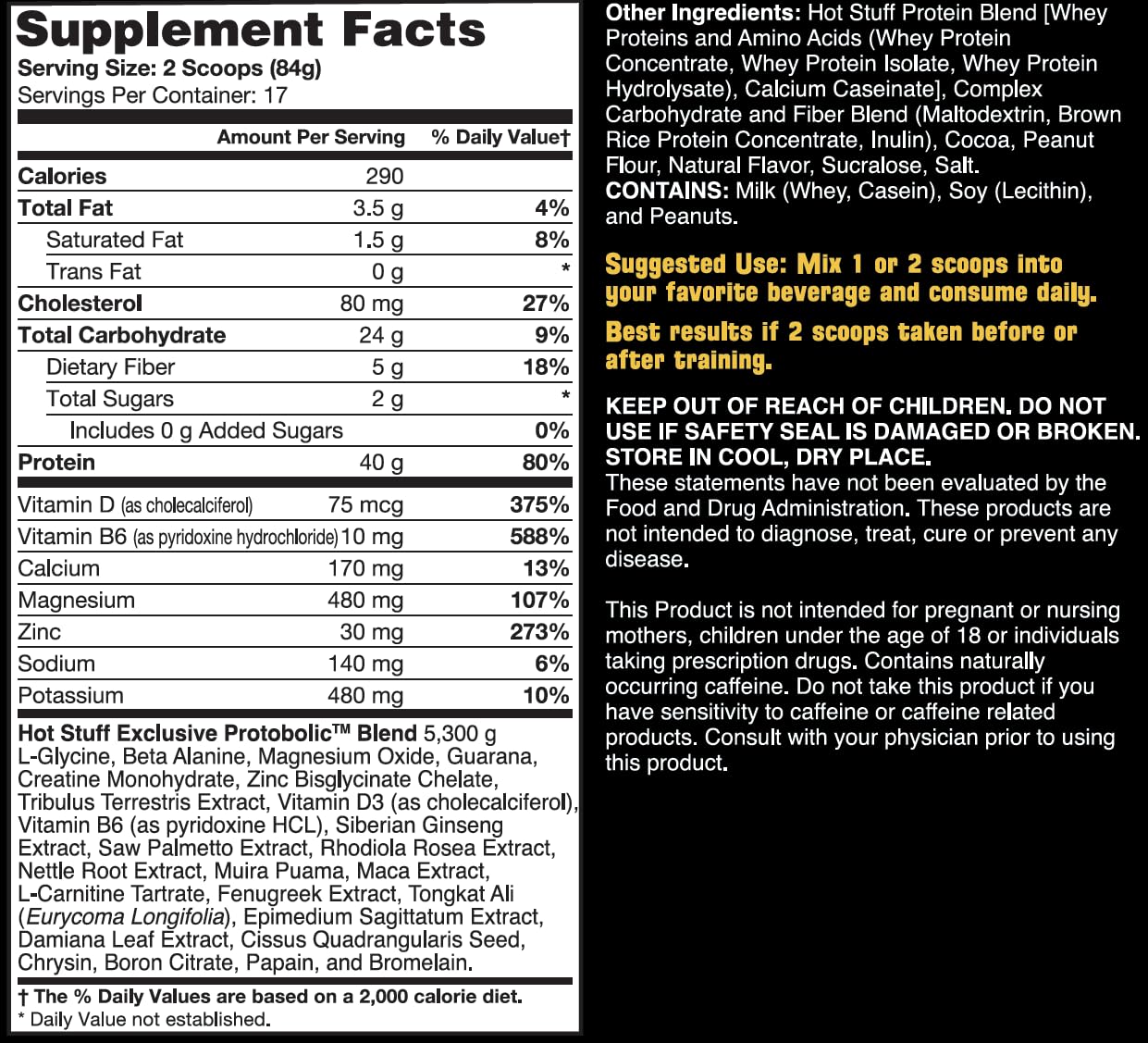 Supplement Facts
Serving Size: 2 Scoops (84g)
Servings Per Container: 17

| | Amount Per Serving | % Daily Value† |
|---|---|---|
| Calories | 290 | |
| Total Fat | 3.5 g | 4% |
| Saturated Fat | 1.5 g | 8% |
| Trans Fat | 0 g | * |
| Cholesterol | 80 mg | 27% |
| Total Carbohydrate | 24 g | 9% |
| Dietary Fiber | 5 g | 18% |
| Total Sugars | 2 g | * |
| Includes 0 g Added Sugars | | 0% |
| Protein | 40 g | 80% |
| Vitamin D (as cholecalciferol) | 75 mcg | 375% |
| Vitamin B6 (as pyridoxine hydrochloride) | 10 mg | 588% |
| Calcium | 170 mg | 13% |
| Magnesium | 480 mg | 107% |
| Zinc | 30 mg | 273% |
| Sodium | 140 mg | 6% |
| Potassium | 480 mg | 10% |

Hot Stuff Exclusive Protobolic™ Blend 5,300 g
L-Glycine, Beta Alanine, Magnesium Oxide, Guarana, Creatine Monohydrate, Zinc Bisglycinate Chelate, Tribulus Terrestris Extract, Vitamin D3 (as cholecalciferol), Vitamin B6 (as pyridoxine HCL), Siberian Ginseng Extract, Saw Palmetto Extract, Rhodiola Rosea Extract, Nettle Root Extract, Muira Puama, Maca Extract, L-Carnitine Tartrate, Fenugreek Extract, Tongkat Ali (Eurycoma Longifolia), Epimedium Sagittatum Extract, Damiana Leaf Extract, Cissus Quadrangularis Seed, Chrysin, Boron Citrate, Papain, and Bromelain.

† The % Daily Values are based on a 2,000 calorie diet.
* Daily Value not established.

Other Ingredients: Hot Stuff Protein Blend [Whey Proteins and Amino Acids (Whey Protein Concentrate, Whey Protein Isolate, Whey Protein Hydrolysate), Calcium Caseinate], Complex Carbohydrate and Fiber Blend (Maltodextrin, Brown Rice Protein Concentrate, Inulin), Cocoa, Peanut Flour, Natural Flavor, Sucralose, Salt.
CONTAINS: Milk (Whey, Casein), Soy (Lecithin), and Peanuts.

Suggested Use: Mix 1 or 2 scoops into your favorite beverage and consume daily.

Best results if 2 scoops taken before or after training.

KEEP OUT OF REACH OF CHILDREN. DO NOT USE IF SAFETY SEAL IS DAMAGED OR BROKEN. STORE IN COOL, DRY PLACE.
These statements have not been evaluated by the Food and Drug Administration. These products are not intended to diagnose, treat, cure or prevent any disease.

This Product is not intended for pregnant or nursing mothers, children under the age of 18 or individuals taking prescription drugs. Contains naturally occurring caffeine. Do not take this product if you have sensitivity to caffeine or caffeine related products. Consult with your physician prior to using this product.